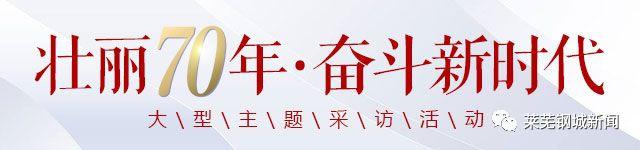 壮丽70年·奋斗新时代

大\型\主\题\采\访\活\动

莱芜钢城新闻